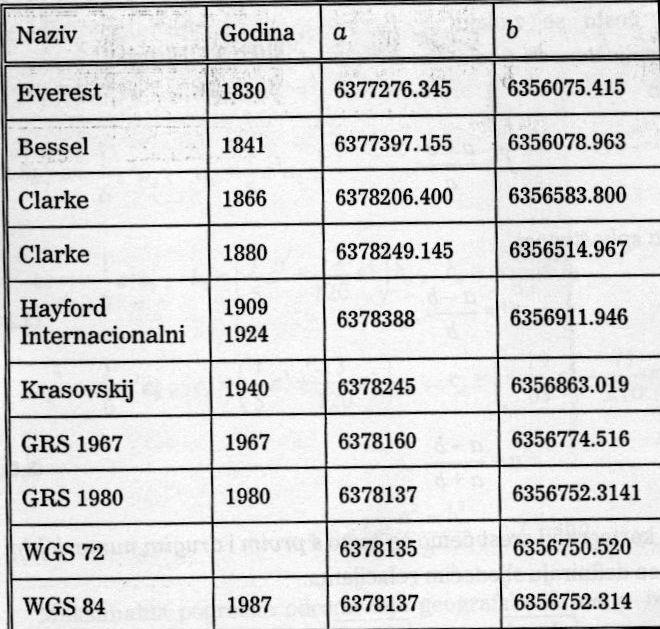 | Naziv | Godina | $a$ | $b$ |
|---|---|---|---|
| Everest | 1830 | 6377276.345 | 6356075.415 |
| Bessel | 1841 | 6377397.155 | 6356078.963 |
| Clarke | 1866 | 6378206.400 | 6356583.800 |
| Clarke | 1880 | 6378249.145 | 6356514.967 |
| Hayford Internacionalni | 1909 1924 | 6378388 | 6356911.946 |
| Krasovskij | 1940 | 6378245 | 6356863.019 |
| GRS 1967 | 1967 | 6378160 | 6356774.516 |
| GRS 1980 | 1980 | 6378137 | 6356752.3141 |
| WGS 72 | | 6378135 | 6356750.520 |
| WGS 84 | 1987 | 6378137 | 6356752.314 |